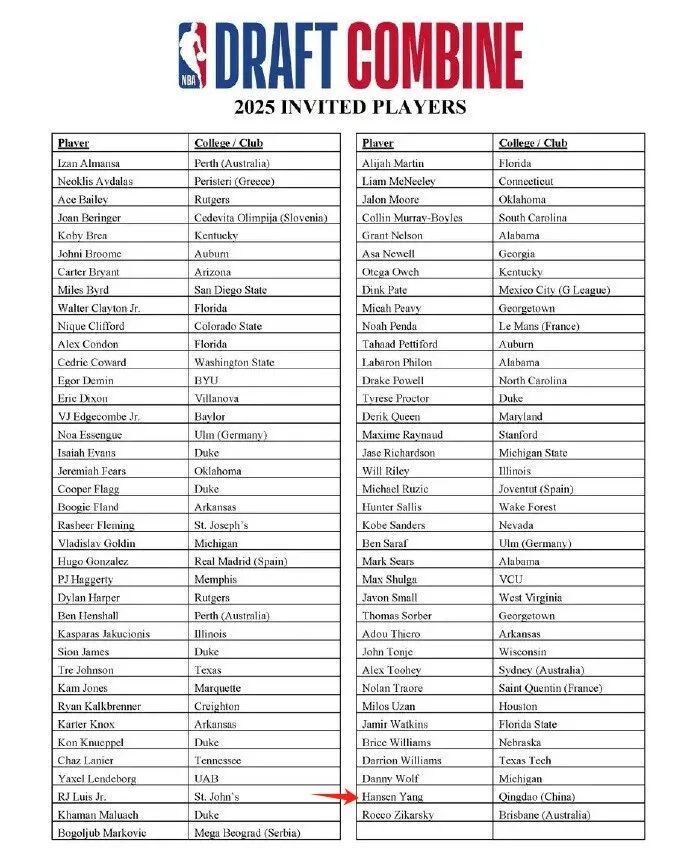 NBA DRAFT COMBINE

2025 INVITED PLAYERS

| Player | College / Club |
|---|---|
| Izan Almansa | Perth (Australia) |
| Neoklis Avdalas | Peristeri (Greece) |
| Ace Bailey | Rutgers |
| Joan Beringer | Cedevita Olimpija (Slovenia) |
| Koby Brea | Kentucky |
| Johni Broome | Auburn |
| Carter Bryant | Arizona |
| Miles Byrd | San Diego State |
| Walter Clayton Jr. | Florida |
| Nique Clifford | Colorado State |
| Alex Condon | Florida |
| Cedric Coward | Washington State |
| Egor Demin | BYU |
| Eric Dixon | Villanova |
| VJ Edgecombe Jr. | Baylor |
| Noa Essengue | Ulm (Germany) |
| Isaiah Evans | Duke |
| Jeremiah Fears | Oklahoma |
| Cooper Flagg | Duke |
| Boogie Fland | Arkansas |
| Rasheer Fleming | St. Joseph's |
| Vladislav Goldin | Michigan |
| Hugo Gonzalez | Real Madrid (Spain) |
| PJ Haggerty | Memphis |
| Dylan Harper | Rutgers |
| Ben Henshall | Perth (Australia) |
| Kasparas Jakucionis | Illinois |
| Sion James | Duke |
| Tre Johnson | Texas |
| Kam Jones | Marquette |
| Ryan Kalkbrenner | Creighton |
| Karter Knox | Arkansas |
| Kon Knueppel | Duke |
| Chaz Lanier | Tennessee |
| Yaxel Lendeborg | UAB |
| RJ Luis Jr. | St. John's |
| Khaman Maluach | Duke |
| Bogoljub Markovic | Mega Beograd (Serbia) |

| Player | College / Club |
|---|---|
| Alijah Martin | Florida |
| Liam McNeeley | Connecticut |
| Jalon Moore | Oklahoma |
| Collin Murray-Boyles | South Carolina |
| Grant Nelson | Alabama |
| Asa Newell | Georgia |
| Otega Oweh | Kentucky |
| Dink Pate | Mexico City (G League) |
| Micah Peavy | Georgetown |
| Noah Penda | Le Mans (France) |
| Tahaad Pettiford | Auburn |
| Labaron Philon | Alabama |
| Drake Powell | North Carolina |
| Tyrese Proctor | Duke |
| Derik Queen | Maryland |
| Maxime Raynaud | Stanford |
| Jase Richardson | Michigan State |
| Will Riley | Illinois |
| Michael Ruzic | Joventut (Spain) |
| Hunter Sallis | Wake Forest |
| Kobe Sanders | Nevada |
| Ben Saraf | Ulm (Germany) |
| Mark Sears | Alabama |
| Max Shulga | VCU |
| Javon Small | West Virginia |
| Thomas Sorber | Georgetown |
| Adou Thiero | Arkansas |
| John Tonje | Wisconsin |
| Alex Toohey | Sydney (Australia) |
| Nolan Traore | Saint Quentin (France) |
| Milos Uzan | Houston |
| Jamir Watkins | Florida State |
| Brice Williams | Nebraska |
| Darrion Williams | Texas Tech |
| Danny Wolf | Michigan |
| Hansen Yang | Qingdao (China) |
| Rocco Zikarsky | Brisbane (Australia) |